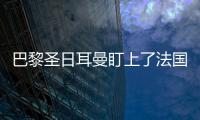 巴黎圣日耳曼盯上了法国